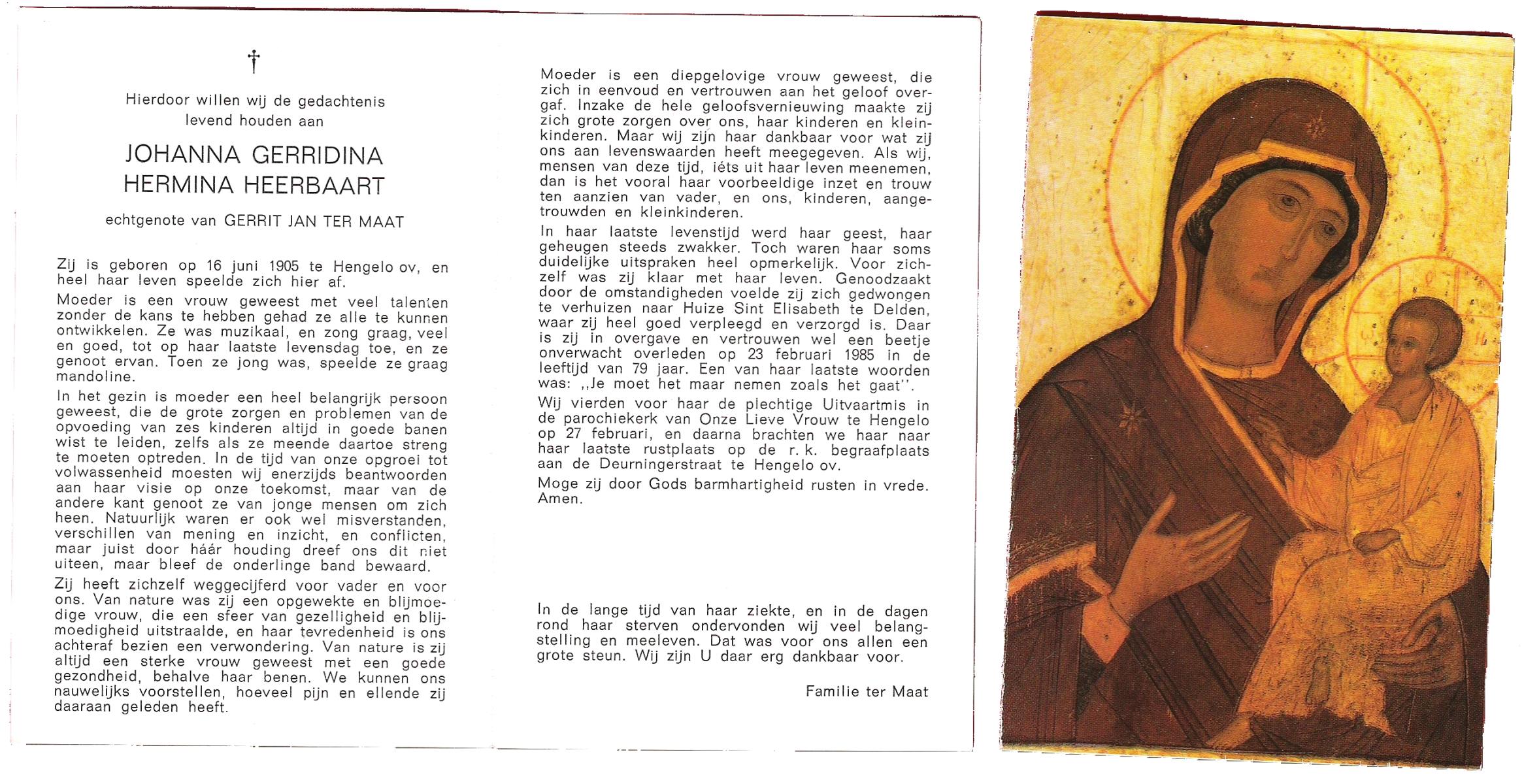 †

Hierdoor willen wij de gedachtenis levend houden aan

JOHANNA GERRIDINA HERMINA HEERBAART

echtgenote van GERRIT JAN TER MAAT

Zij is geboren op 16 juni 1905 te Hengelo ov, en heel haar leven speelde zich hier af.

Moeder is een vrouw geweest met veel talenten zonder de kans te hebben gehad ze alle te kunnen ontwikkelen. Ze was muzikaal, en zong graag, veel en goed, tot op haar laatste levensdag toe, en ze genoot ervan. Toen ze jong was, speelde ze graag mandoline.

In het gezin is moeder een heel belangrijk persoon geweest, die de grote zorgen en problemen van de opvoeding van zes kinderen altijd in goede banen wist te leiden, zelfs als ze meende daartoe streng te moeten optreden. In de tijd van onze opgroei tot volwassenheid moesten wij enerzijds beantwoorden aan haar visie op onze toekomst, maar van de andere kant genoot ze van jonge mensen om zich heen. Natuurlijk waren er ook wel misverstanden, verschillen van mening en inzicht, en conflicten, maar juist door háár houding dreef ons dit niet uiteen, maar bleef de onderlinge band bewaard.

Zij heeft zichzelf weggecijferd voor vader en voor ons. Van nature was zij een opgewekte en blijmoedige vrouw, die een sfeer van gezelligheid en blijmoedigheid uitstraalde, en haar tevredenheid is ons achteraf bezien een verwondering. Van nature is zij altijd een sterke vrouw geweest met een goede gezondheid, behalve haar benen. We kunnen ons nauwelijks voorstellen, hoeveel pijn en ellende zij daaraan geleden heeft.

Moeder is een diepgelovige vrouw geweest, die zich in eenvoud en vertrouwen aan het geloof overgaf. Inzake de hele geloofsvernieuwing maakte zij zich grote zorgen over ons, haar kinderen en kleinkinderen. Maar wij zijn haar dankbaar voor wat zij ons aan levenswaarden heeft meegegeven. Als wij, mensen van deze tijd, iéts uit haar leven meenemen, dan is het vooral haar voorbeeldige inzet en trouw ten aanzien van vader, en ons, kinderen, aangetrouwden en kleinkinderen.

In haar laatste levenstijd werd haar geest, haar geheugen steeds zwakker. Toch waren haar soms duidelijke uitspraken heel opmerkelijk. Voor zichzelf was zij klaar met haar leven. Genoodzaakt door de omstandigheden voelde zij zich gedwongen te verhuizen naar Huize Sint Elisabeth te Delden, waar zij heel goed verpleegd en verzorgd is. Daar is zij in overgave en vertrouwen wel een beetje onverwacht overleden op 23 februari 1985 in de leeftijd van 79 jaar. Een van haar laatste woorden was: ,,Je moet het maar nemen zoals het gaat''.

Wij vierden voor haar de plechtige Uitvaartmis in de parochiekerk van Onze Lieve Vrouw te Hengelo op 27 februari, en daarna brachten we haar naar haar laatste rustplaats op de r. k. begraafplaats aan de Deurningerstraat te Hengelo ov.

Moge zij door Gods barmhartigheid rusten in vrede. Amen.

In de lange tijd van haar ziekte, en in de dagen rond haar sterven ondervonden wij veel belangstelling en meeleven. Dat was voor ons allen een grote steun. Wij zijn U daar erg dankbaar voor.

Familie ter Maat